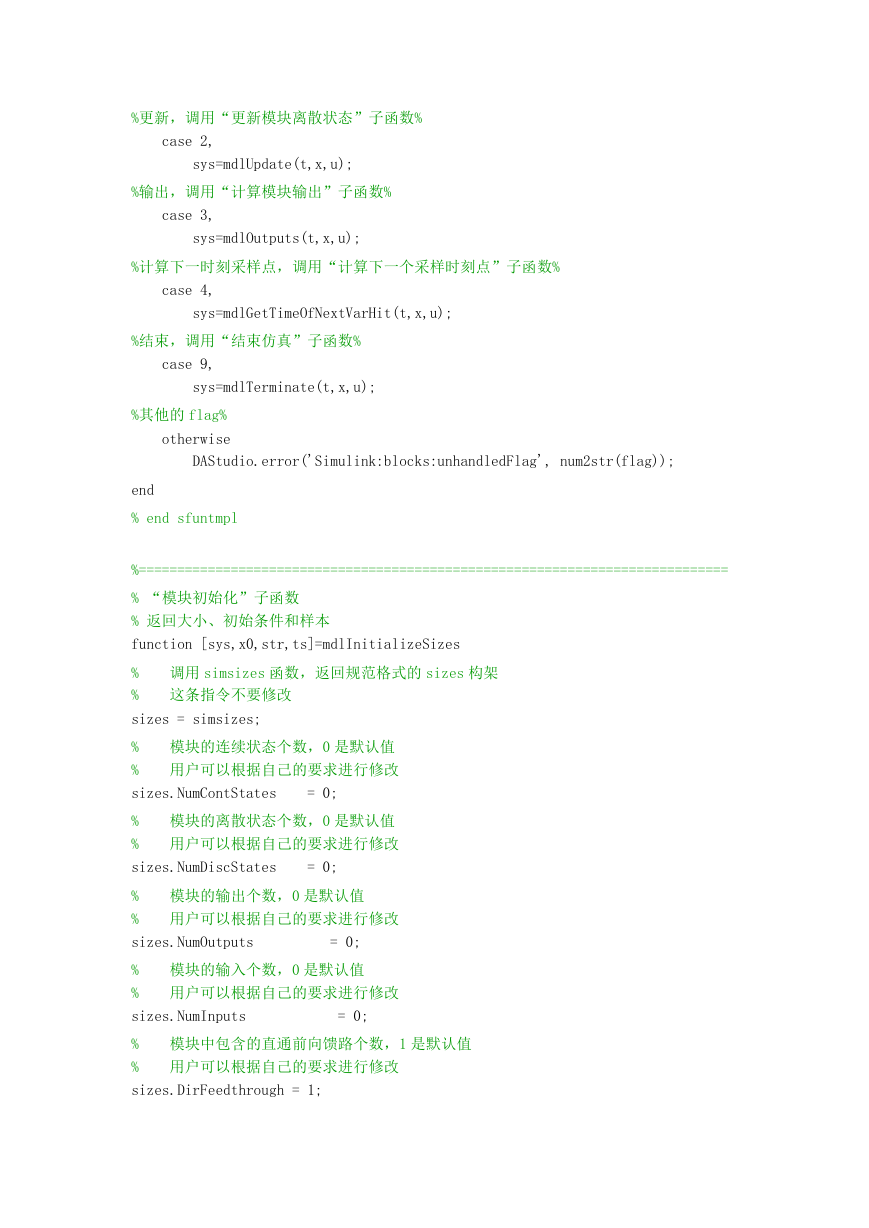 %更新，调用“更新模块离散状态”子函数%
    case 2,
        sys=mdlUpdate(t,x,u);
%输出，调用“计算模块输出”子函数%
    case 3,
        sys=mdlOutputs(t,x,u);
%计算下一时刻采样点，调用“计算下一个采样时刻点”子函数%
    case 4,
        sys=mdlGetTimeOfNextVarHit(t,x,u);
%结束，调用“结束仿真”子函数%
    case 9,
        sys=mdlTerminate(t,x,u);
%其他的flag%
    otherwise
        DAStudio.error('Simulink:blocks:unhandledFlag', num2str(flag));
end
% end sfuntmpl

%=============================================================================
% “模块初始化”子函数
% 返回大小、初始条件和样本
function [sys,x0,str,ts]=mdlInitializeSizes
%    调用simsizes函数，返回规范格式的sizes构架
%    这条指令不要修改
sizes = simsizes;
%    模块的连续状态个数，0是默认值
%    用户可以根据自己的要求进行修改
sizes.NumContStates    = 0;
%    模块的离散状态个数，0是默认值
%    用户可以根据自己的要求进行修改
sizes.NumDiscStates    = 0;
%    模块的输出个数，0是默认值
%    用户可以根据自己的要求进行修改
sizes.NumOutputs          = 0;
%    模块的输入个数，0是默认值
%    用户可以根据自己的要求进行修改
sizes.NumInputs           = 0;
%    模块中包含的直通前向馈路个数，1是默认值
%    用户可以根据自己的要求进行修改
sizes.DirFeedthrough = 1;